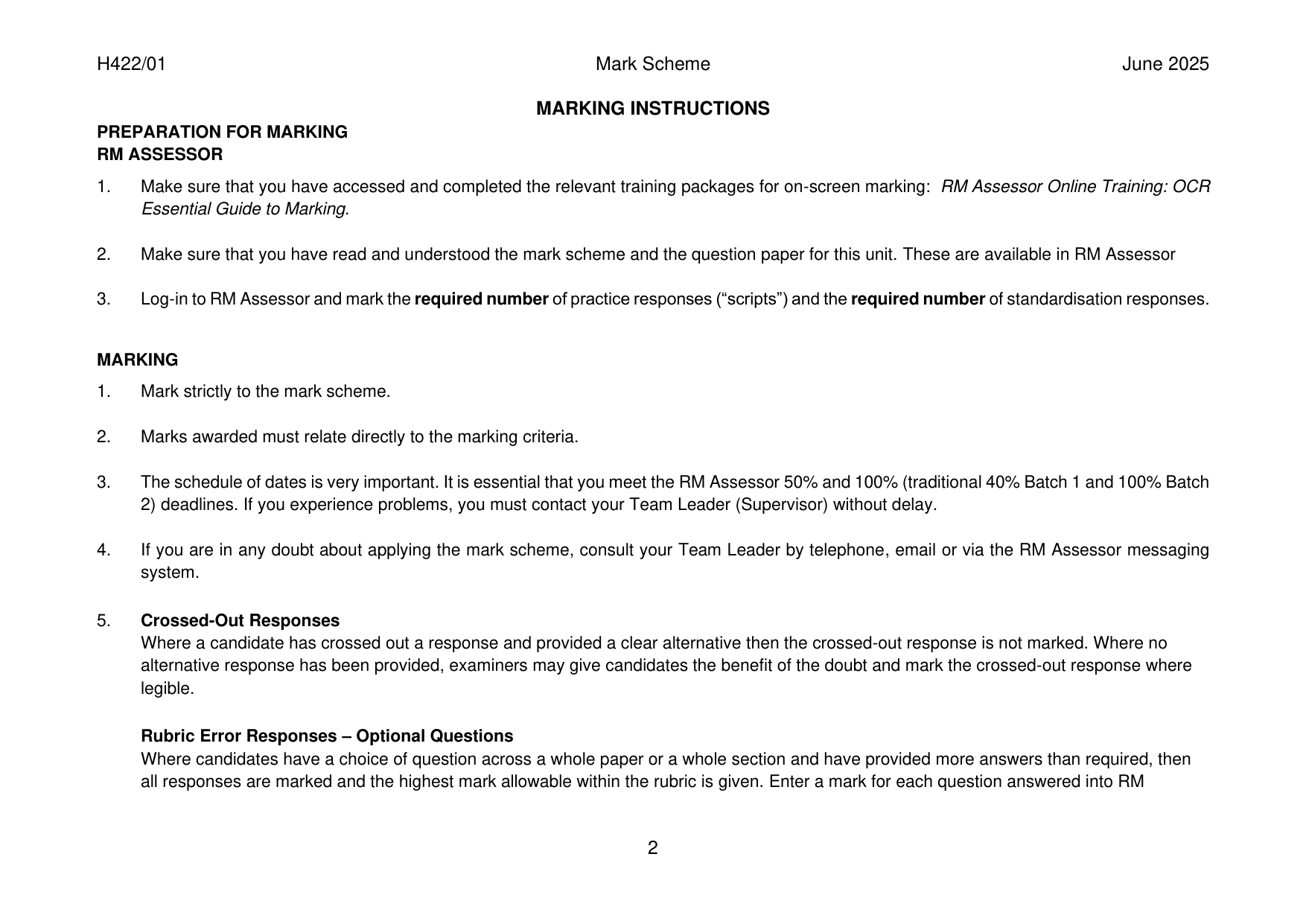 H422/01 Mark Scheme June 2025

MARKING INSTRUCTIONS

PREPARATION FOR MARKING
RM ASSESSOR

1. Make sure that you have accessed and completed the relevant training packages for on-screen marking: RM Assessor Online Training: OCR Essential Guide to Marking.

2. Make sure that you have read and understood the mark scheme and the question paper for this unit. These are available in RM Assessor

3. Log-in to RM Assessor and mark the required number of practice responses ("scripts") and the required number of standardisation responses.

MARKING

1. Mark strictly to the mark scheme.

2. Marks awarded must relate directly to the marking criteria.

3. The schedule of dates is very important. It is essential that you meet the RM Assessor 50% and 100% (traditional 40% Batch 1 and 100% Batch 2) deadlines. If you experience problems, you must contact your Team Leader (Supervisor) without delay.

4. If you are in any doubt about applying the mark scheme, consult your Team Leader by telephone, email or via the RM Assessor messaging system.

5. Crossed-Out Responses
Where a candidate has crossed out a response and provided a clear alternative then the crossed-out response is not marked. Where no alternative response has been provided, examiners may give candidates the benefit of the doubt and mark the crossed-out response where legible.

Rubric Error Responses – Optional Questions
Where candidates have a choice of question across a whole paper or a whole section and have provided more answers than required, then all responses are marked and the highest mark allowable within the rubric is given. Enter a mark for each question answered into RM

2